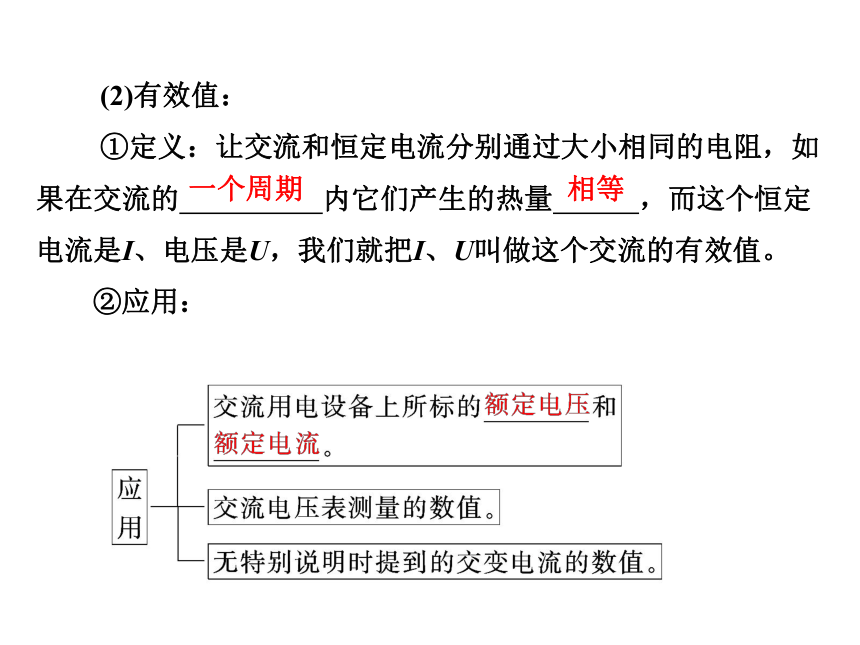 (2)有效值：

①定义：让交流和恒定电流分别通过大小相同的电阻，如果在交流的一个周期内它们产生的热量相等，而这个恒定电流是$I$、电压是$U$，我们就把$I$、$U$叫做这个交流的有效值。

②应用：

应用

交流用电设备上所标的额定电压和额定电流。

交流电压表测量的数值。

无特别说明时提到的交变电流的数值。